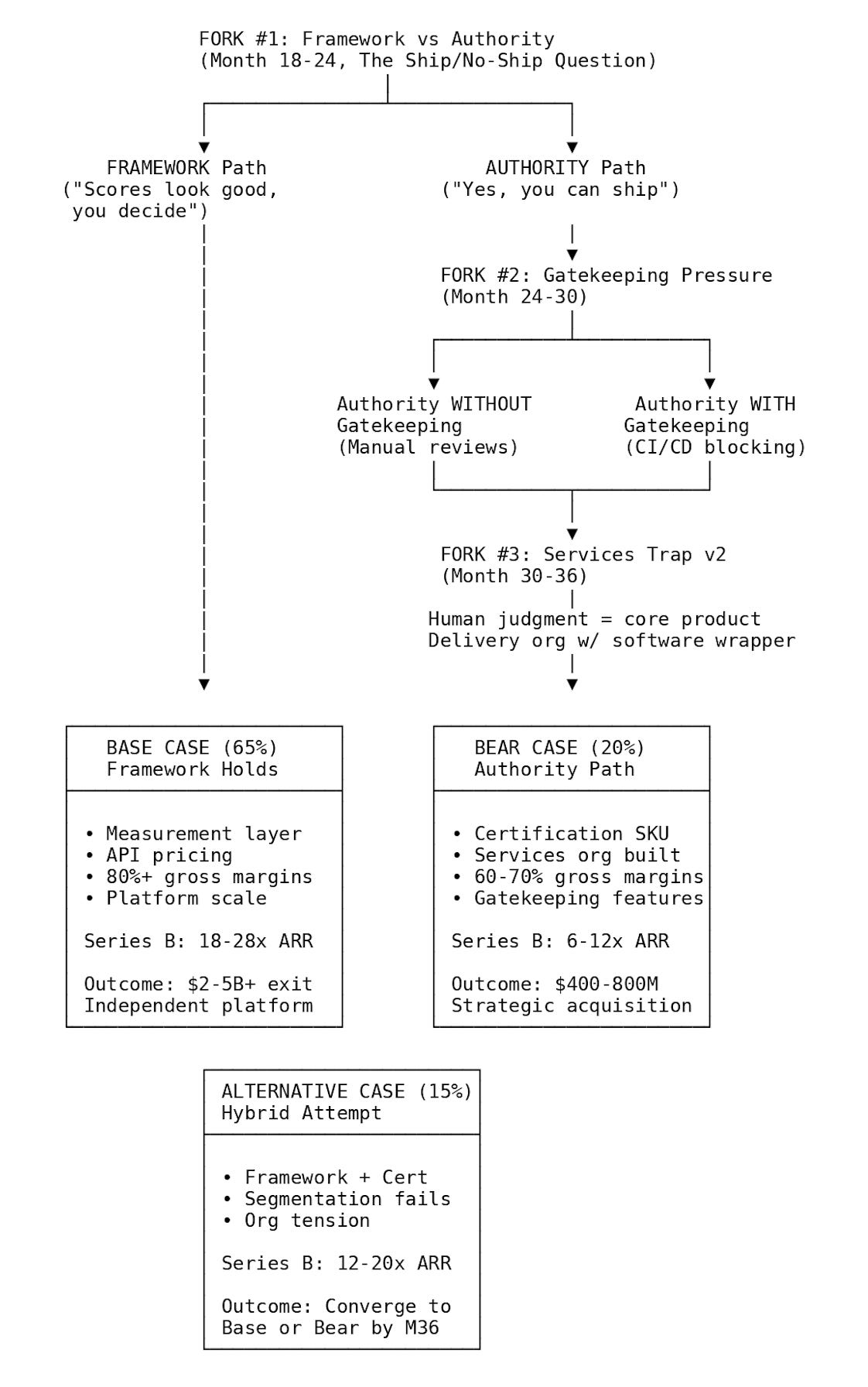 FORK #1: Framework vs Authority
(Month 18-24, The Ship/No-Ship Question)

FRAMEWORK Path
("Scores look good, you decide")

AUTHORITY Path
("Yes, you can ship")

FORK #2: Gatekeeping Pressure
(Month 24-30)

Authority WITHOUT Gatekeeping
(Manual reviews)

Authority WITH Gatekeeping
(CI/CD blocking)

FORK #3: Services Trap v2
(Month 30-36)

Human judgment = core product
Delivery org w/ software wrapper

BASE CASE (65%)
Framework Holds

• Measurement layer
• API pricing
• 80%+ gross margins
• Platform scale

Series B: 18-28x ARR

Outcome: $2-5B+ exit
Independent platform

BEAR CASE (20%)
Authority Path

• Certification SKU
• Services org built
• 60-70% gross margins
• Gatekeeping features

Series B: 6-12x ARR

Outcome: $400-800M
Strategic acquisition

ALTERNATIVE CASE (15%)
Hybrid Attempt

• Framework + Cert
• Segmentation fails
• Org tension

Series B: 12-20x ARR

Outcome: Converge to Base or Bear by M36